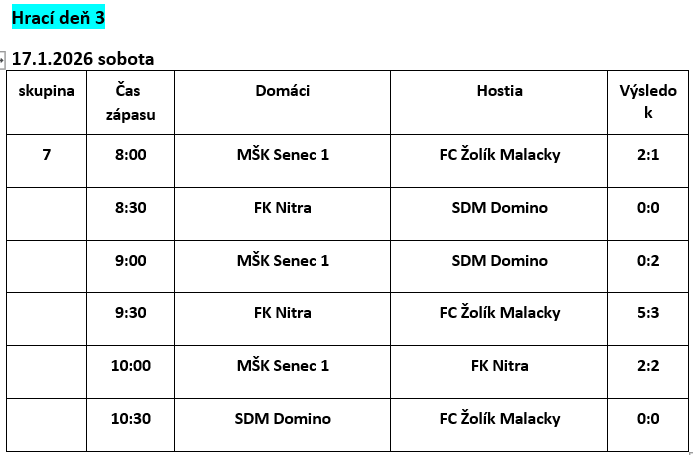 Hrací deň 3

17.1.2026 sobota

| skupina | Čas zápasu | Domáci | Hostia | Výsledok |
|---|---|---|---|---|
| 7 | 8:00 | MŠK Senec 1 | FC Žolík Malacky | 2:1 |
| | 8:30 | FK Nitra | SDM Domino | 0:0 |
| | 9:00 | MŠK Senec 1 | SDM Domino | 0:2 |
| | 9:30 | FK Nitra | FC Žolík Malacky | 5:3 |
| | 10:00 | MŠK Senec 1 | FK Nitra | 2:2 |
| | 10:30 | SDM Domino | FC Žolík Malacky | 0:0 |